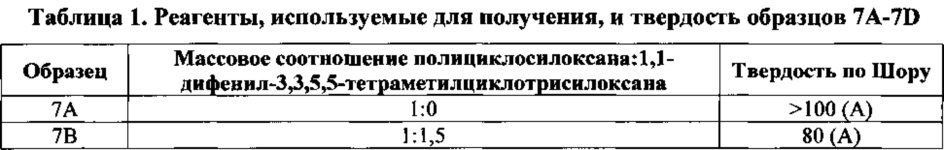 Таблица 1. Реагенты, используемые для получения, и твердость образцов 7A-7D

| Образец | Массовое соотношение полициклосилоксана:1,1-дифенил-3,3,5,5-тетраметилциклотрисилоксана | Твердость по Шору |
|---|---|---|
| 7A | 1:0 | >100 (A) |
| 7B | 1:1,5 | 80 (A) |